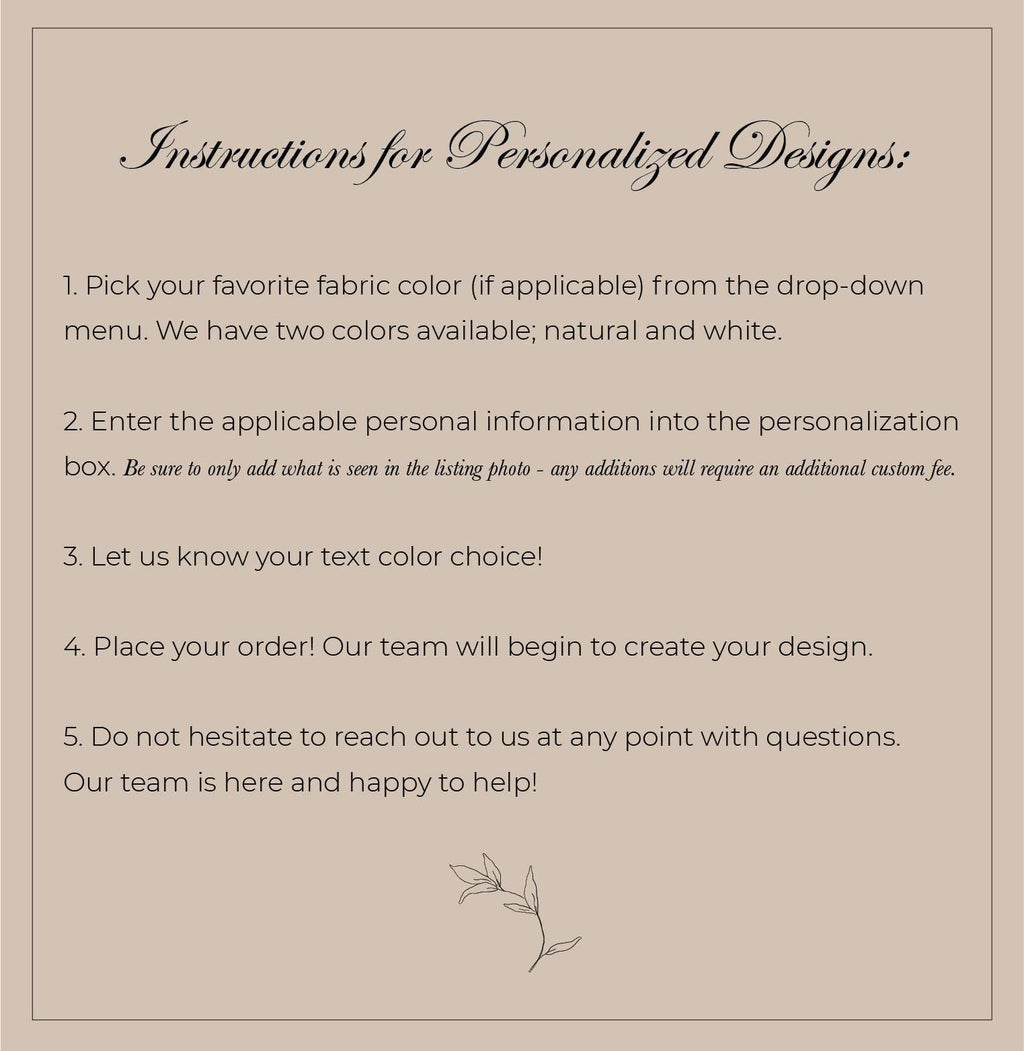 Instructions for Personalized Designs:

1. Pick your favorite fabric color (if applicable) from the drop-down menu. We have two colors available; natural and white.

2. Enter the applicable personal information into the personalization box. Be sure to only add what is seen in the listing photo - any additions will require an additional custom fee.

3. Let us know your text color choice!

4. Place your order! Our team will begin to create your design.

5. Do not hesitate to reach out to us at any point with questions. Our team is here and happy to help!